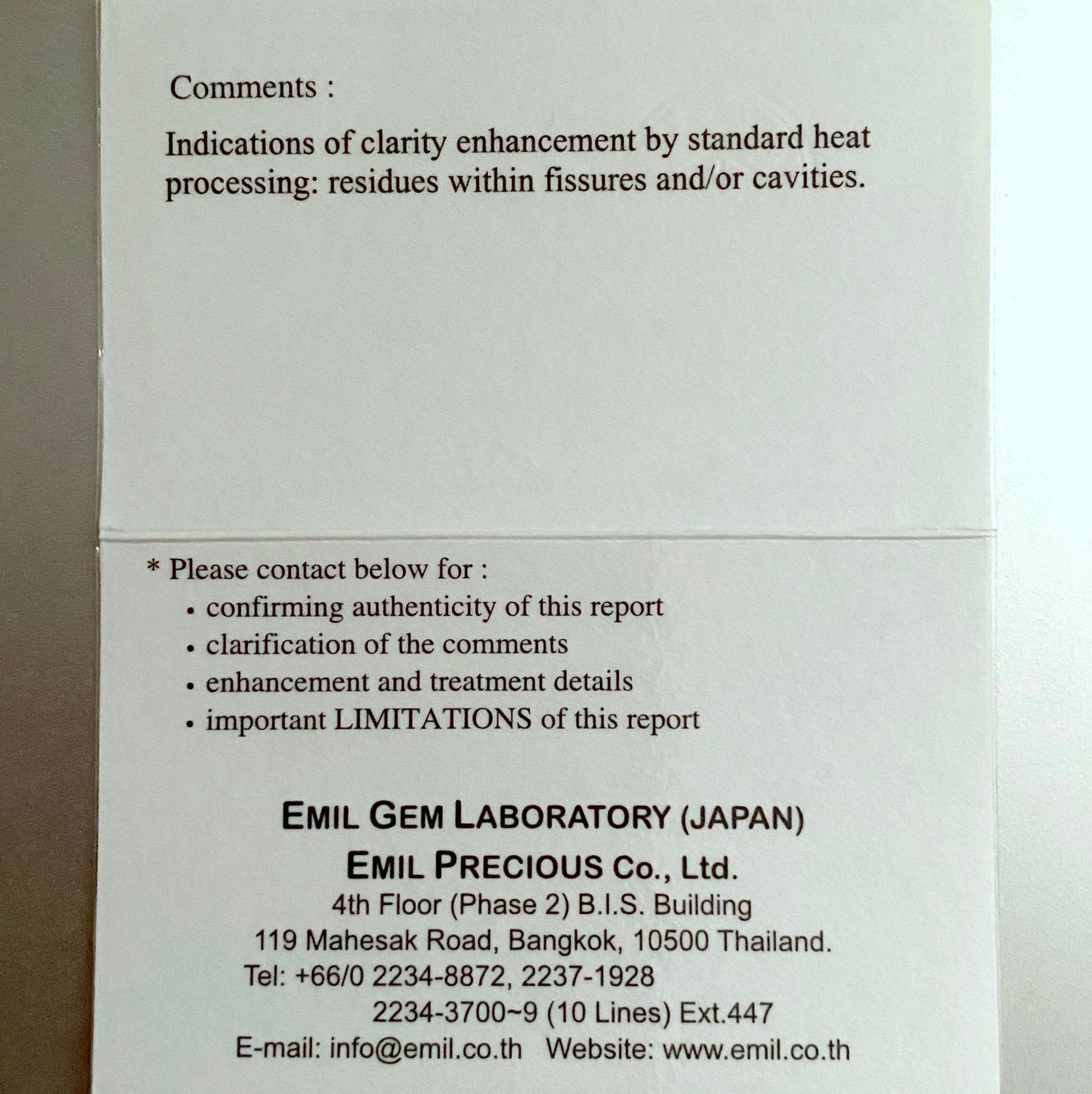 Comments :

Indications of clarity enhancement by standard heat processing: residues within fissures and/or cavities.

* Please contact below for :
• confirming authenticity of this report
• clarification of the comments
• enhancement and treatment details
• important LIMITATIONS of this report

EMIL GEM LABORATORY (JAPAN)
EMIL PRECIOUS Co., Ltd.
4th Floor (Phase 2) B.I.S. Building
119 Mahesak Road, Bangkok, 10500 Thailand.
Tel: +66/0 2234-8872, 2237-1928
2234-3700~9 (10 Lines) Ext.447
E-mail: info@emil.co.th Website: www.emil.co.th